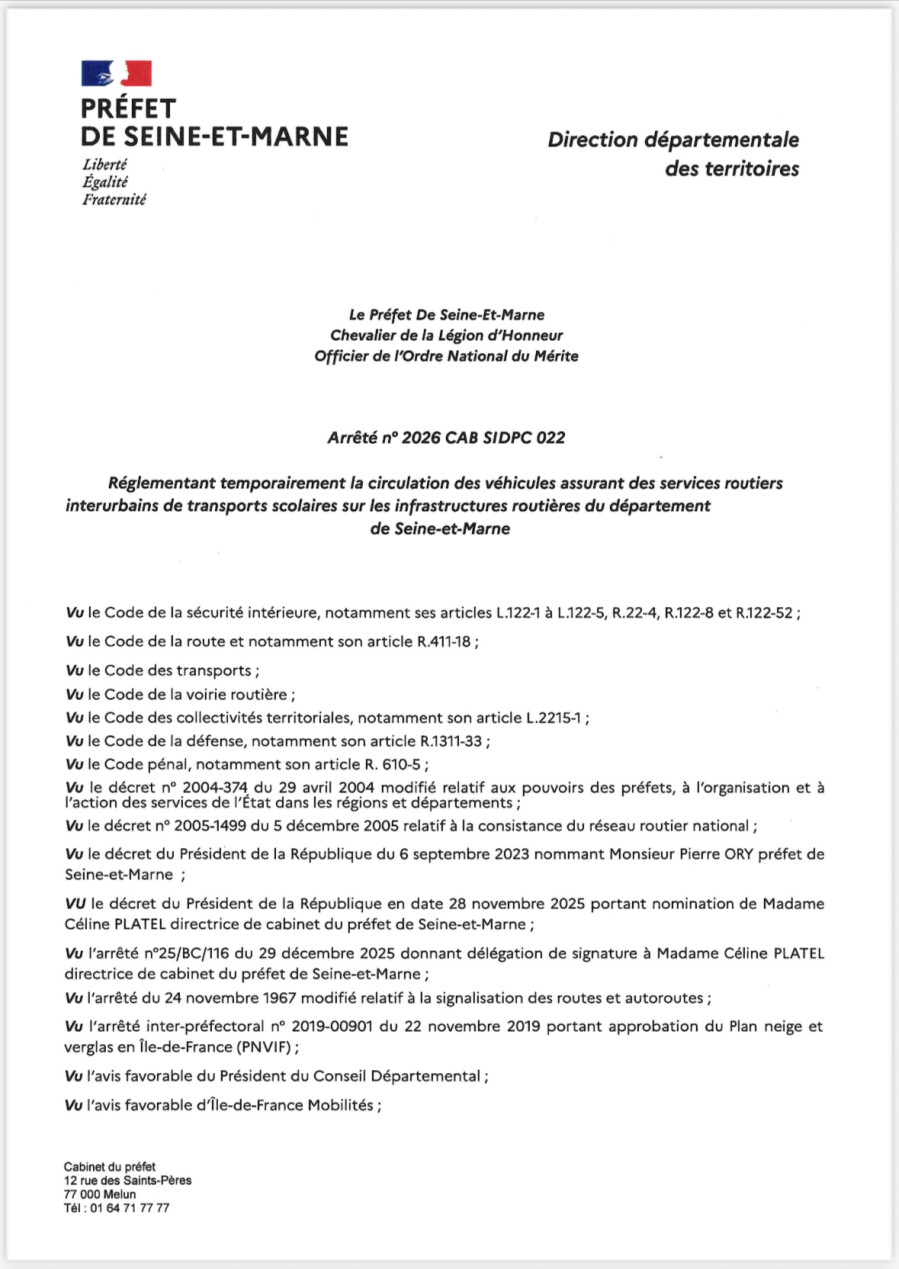 PRÉFET
DE SEINE-ET-MARNE
Liberté
Égalité
Fraternité

Direction départementale
des territoires

Le Préfet De Seine-Et-Marne
Chevalier de la Légion d'Honneur
Officier de l'Ordre National du Mérite

Arrêté n° 2026 CAB SIDPC 022

Réglementant temporairement la circulation des véhicules assurant des services routiers interurbains de transports scolaires sur les infrastructures routières du département de Seine-et-Marne

Vu le Code de la sécurité intérieure, notamment ses articles L.122-1 à L.122-5, R.22-4, R.122-8 et R.122-52 ;

Vu le Code de la route et notamment son article R.411-18 ;

Vu le Code des transports ;

Vu le Code de la voirie routière ;

Vu le Code des collectivités territoriales, notamment son article L.2215-1 ;

Vu le Code de la défense, notamment son article R.1311-33 ;

Vu le Code pénal, notamment son article R. 610-5 ;

Vu le décret n° 2004-374 du 29 avril 2004 modifié relatif aux pouvoirs des préfets, à l'organisation et à l'action des services de l'État dans les régions et départements ;

Vu le décret n° 2005-1499 du 5 décembre 2005 relatif à la consistance du réseau routier national ;

Vu le décret du Président de la République du 6 septembre 2023 nommant Monsieur Pierre ORY préfet de Seine-et-Marne ;

VU le décret du Président de la République en date 28 novembre 2025 portant nomination de Madame Céline PLATEL directrice de cabinet du préfet de Seine-et-Marne ;

Vu l'arrêté n°25/BC/116 du 29 décembre 2025 donnant délégation de signature à Madame Céline PLATEL directrice de cabinet du préfet de Seine-et-Marne ;

Vu l'arrêté du 24 novembre 1967 modifié relatif à la signalisation des routes et autoroutes ;

Vu l'arrêté inter-préfectoral n° 2019-00901 du 22 novembre 2019 portant approbation du Plan neige et verglas en Île-de-France (PNVIF) ;

Vu l'avis favorable du Président du Conseil Départemental ;

Vu l'avis favorable d'Île-de-France Mobilités ;

Cabinet du préfet
12 rue des Saints-Pères
77 000 Melun
Tél : 01 64 71 77 77